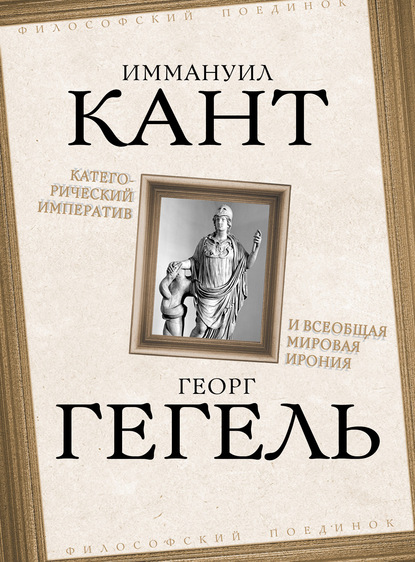 ФИЛОСОФСКИЙ ПОЕДИНОК

ИММАНУИЛ
КАНТ

КАТЕГОРИЧЕСКИЙ ИМПЕРАТИВ

И ВСЕОБЩАЯ МИРОВАЯ ИРОНИЯ

ГЕОРГ
ГЕГЕЛЬ

ФИЛОСОФСКИЙ ПОЕДИНОК